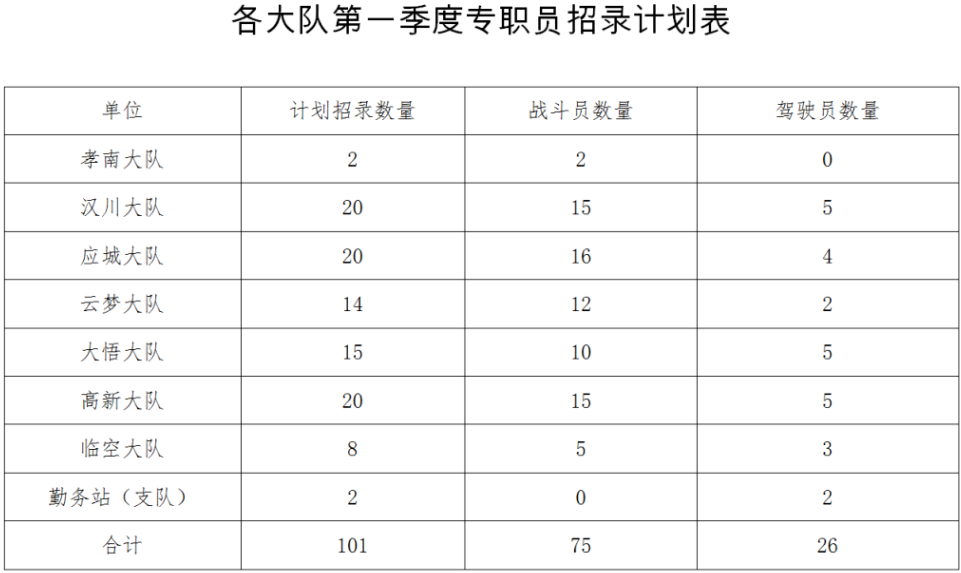 各大队第一季度专职员招录计划表

| 单位 | 计划招录数量 | 战斗员数量 | 驾驶员数量 |
|---|---|---|---|
| 孝南大队 | 2 | 2 | 0 |
| 汉川大队 | 20 | 15 | 5 |
| 应城大队 | 20 | 16 | 4 |
| 云梦大队 | 14 | 12 | 2 |
| 大悟大队 | 15 | 10 | 5 |
| 高新大队 | 20 | 15 | 5 |
| 临空大队 | 8 | 5 | 3 |
| 勤务站（支队） | 2 | 0 | 2 |
| 合计 | 101 | 75 | 26 |